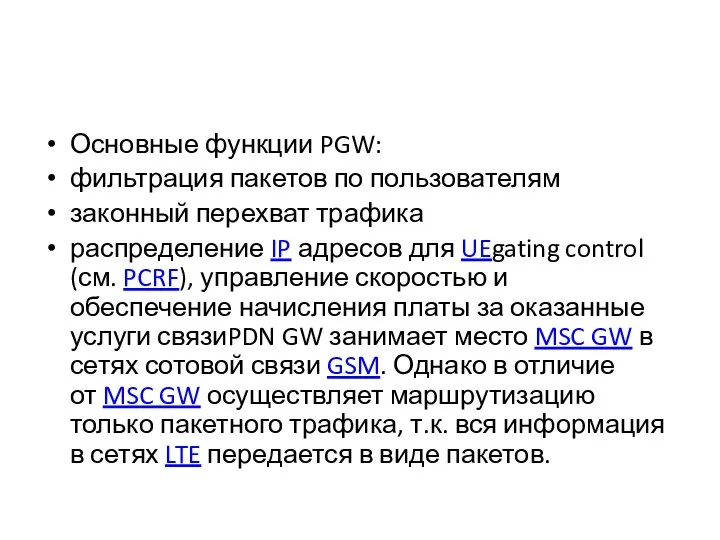 • Основные функции PGW:
• фильтрация пакетов по пользователям
• законный перехват трафика
• распределение IP адресов для UEgating control (см. PCRF), управление скоростью и обеспечение начисления платы за оказанные услуги связиPDN GW занимает место MSC GW в сетях сотовой связи GSM. Однако в отличие от MSC GW осуществляет маршрутизацию только пакетного трафика, т.к. вся информация в сетях LTE передается в виде пакетов.